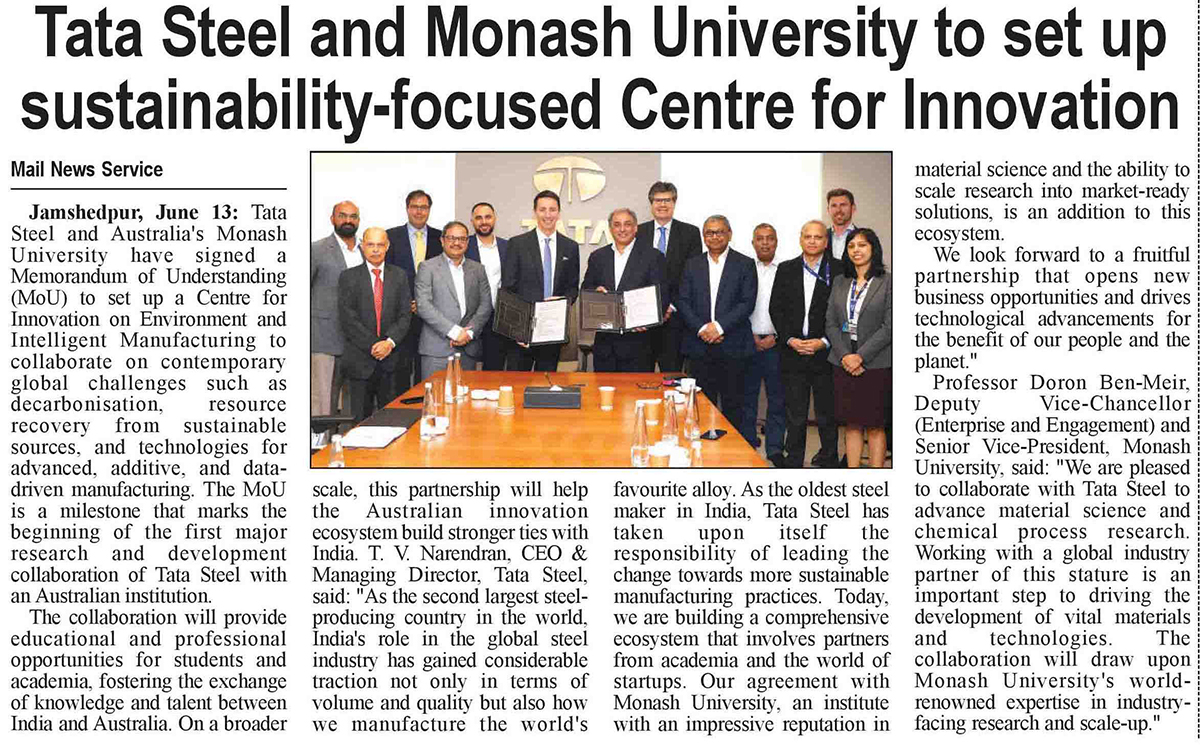 Tata Steel and Monash University to set up sustainability-focused Centre for Innovation

Mail News Service

Jamshedpur, June 13: Tata Steel and Australia's Monash University have signed a Memorandum of Understanding (MoU) to set up a Centre for Innovation on Environment and Intelligent Manufacturing to collaborate on contemporary global challenges such as decarbonisation, resource recovery from sustainable sources, and technologies for advanced, additive, and data-driven manufacturing. The MoU is a milestone that marks the beginning of the first major research and development collaboration of Tata Steel with an Australian institution.

The collaboration will provide educational and professional opportunities for students and academia, fostering the exchange of knowledge and talent between India and Australia. On a broader scale, this partnership will help the Australian innovation ecosystem build stronger ties with India. T. V. Narendran, CEO & Managing Director, Tata Steel, said: "As the second largest steel-producing country in the world, India's role in the global steel industry has gained considerable traction not only in terms of volume and quality but also how we manufacture the world's favourite alloy. As the oldest steel maker in India, Tata Steel has taken upon itself the responsibility of leading the change towards more sustainable manufacturing practices. Today, we are building a comprehensive ecosystem that involves partners from academia and the world of startups. Our agreement with Monash University, an institute with an impressive reputation in material science and the ability to scale research into market-ready solutions, is an addition to this ecosystem.

We look forward to a fruitful partnership that opens new business opportunities and drives technological advancements for the benefit of our people and the planet."

Professor Doron Ben-Meir, Deputy Vice-Chancellor (Enterprise and Engagement) and Senior Vice-President, Monash University, said: "We are pleased to collaborate with Tata Steel to advance material science and chemical process research. Working with a global industry partner of this stature is an important step to driving the development of vital materials and technologies. The collaboration will draw upon Monash University's world-renowned expertise in industry-facing research and scale-up."

TATA